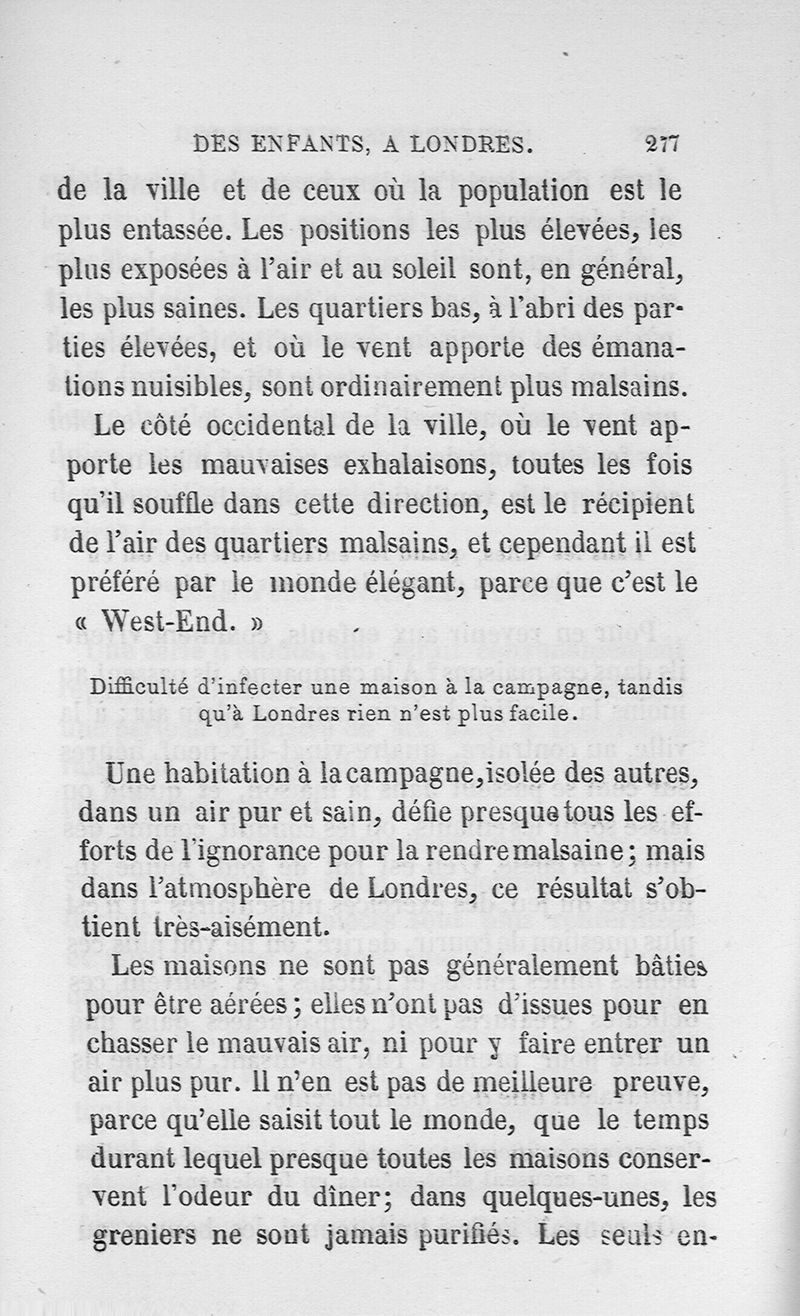 DES ENFANTS, A LONDRES. 277

de la ville et de ceux où la population est le plus entassée. Les positions les plus élevées, les plus exposées à l'air et au soleil sont, en général, les plus saines. Les quartiers bas, à l'abri des parties élevées, et où le vent apporte des émanations nuisibles, sont ordinairement plus malsains.

Le côté occidental de la ville, où le vent apporte les mauvaises exhalaisons, toutes les fois qu'il souffle dans cette direction, est le récipient de l'air des quartiers malsains, et cependant il est préféré par le monde élégant, parce que c'est le « West-End. »

Difficulté d'infecter une maison à la campagne, tandis qu'à Londres rien n'est plus facile.

Une habitation à la campagne, isolée des autres, dans un air pur et sain, défie presque tous les efforts de l'ignorance pour la rendre malsaine; mais dans l'atmosphère de Londres, ce résultat s'obtient très-aisément.

Les maisons ne sont pas généralement bâties pour être aérées; elles n'ont pas d'issues pour en chasser le mauvais air, ni pour y faire entrer un air plus pur. Il n'en est pas de meilleure preuve, parce qu'elle saisit tout le monde, que le temps durant lequel presque toutes les maisons conservent l'odeur du dîner; dans quelques-unes, les greniers ne sont jamais purifiés. Les seuls en-